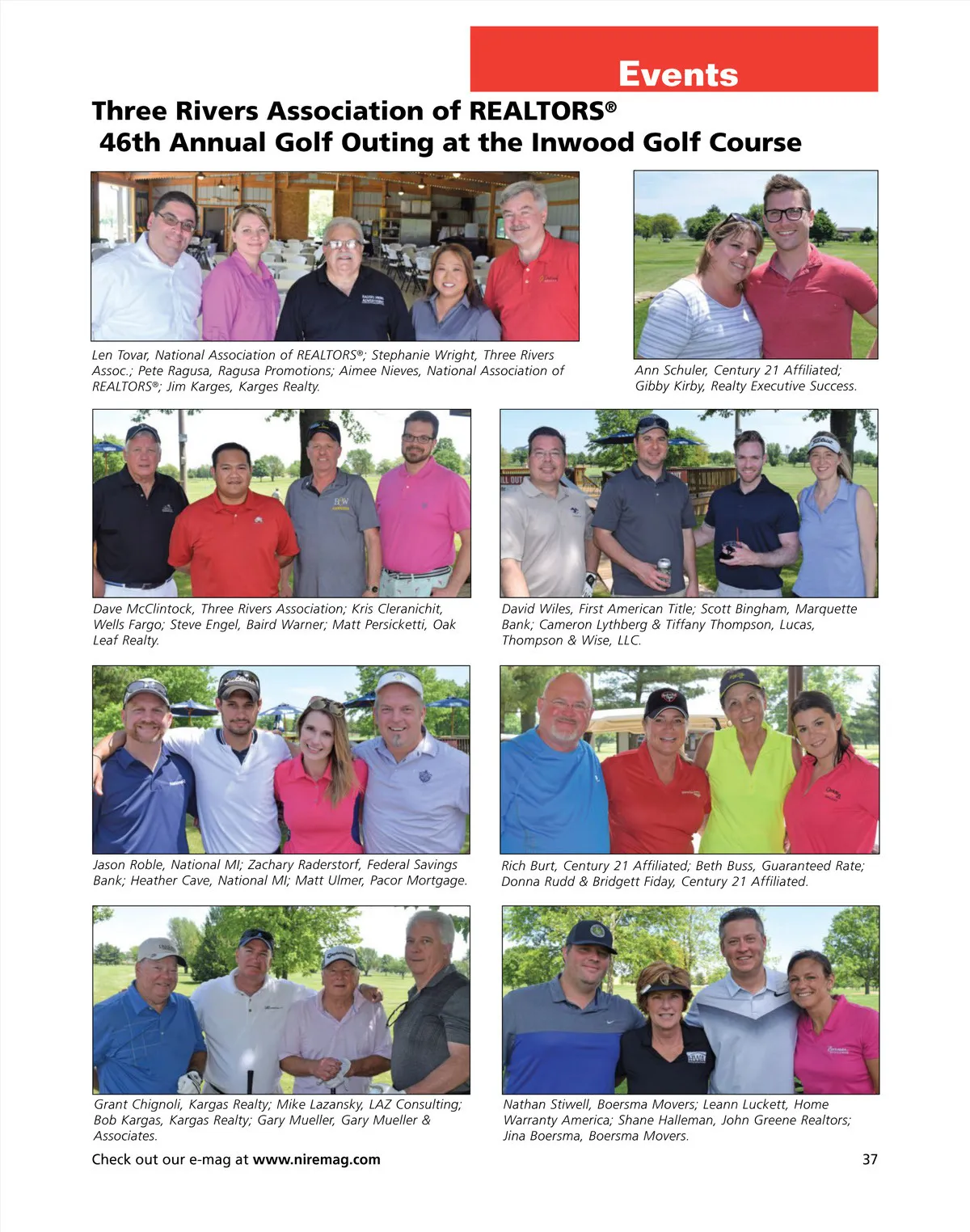 Events

Three Rivers Association of REALTORS®
46th Annual Golf Outing at the Inwood Golf Course

Len Tovar, National Association of REALTORS®; Stephanie Wright, Three Rivers Assoc.; Pete Ragusa, Ragusa Promotions; Aimee Nieves, National Association of REALTORS®; Jim Karges, Karges Realty.

Ann Schuler, Century 21 Affiliated; Gibby Kirby, Realty Executive Success.

Dave McClintock, Three Rivers Association; Kris Cleranichit, Wells Fargo; Steve Engel, Baird Warner; Matt Persicketti, Oak Leaf Realty.

David Wiles, First American Title; Scott Bingham, Marquette Bank; Cameron Lythberg & Tiffany Thompson, Lucas, Thompson & Wise, LLC.

Jason Roble, National MI; Zachary Raderstorf, Federal Savings Bank; Heather Cave, National MI; Matt Ulmer, Pacor Mortgage.

Rich Burt, Century 21 Affiliated; Beth Buss, Guaranteed Rate; Donna Rudd & Bridgett Fiday, Century 21 Affiliated.

Grant Chignoli, Kargas Realty; Mike Lazansky, LAZ Consulting; Bob Kargas, Kargas Realty; Gary Mueller, Gary Mueller & Associates.

Nathan Stiwell, Boersma Movers; Leann Luckett, Home Warranty America; Shane Halleman, John Greene Realtors; Jina Boersma, Boersma Movers.

Check out our e-mag at www.niremag.com

37